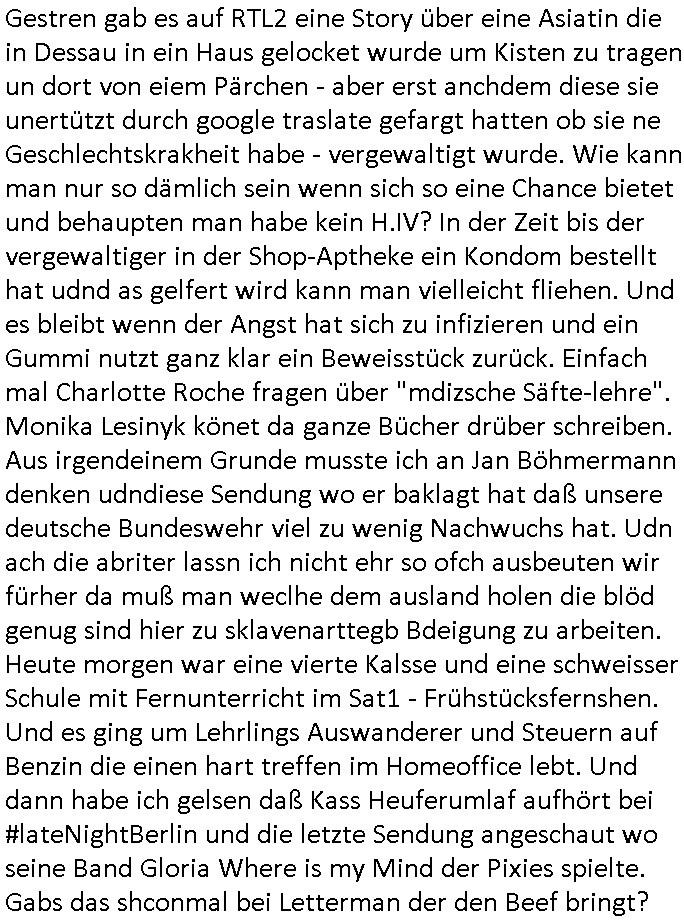 Gestren gab es auf RTL2 eine Story über eine Asiatin die in Dessau in ein Haus gelocket wurde um Kisten zu tragen un dort von eiem Pärchen - aber erst anchdem diese sie unertützt durch google traslate gefargt hatten ob sie ne Geschlechtskrakheit habe - vergewaltigt wurde. Wie kann man nur so dämlich sein wenn sich so eine Chance bietet und behaupten man habe kein H.IV? In der Zeit bis der vergewaltiger in der Shop-Aptheke ein Kondom bestellt hat udnd as gelfert wird kann man vielleicht fliehen. Und es bleibt wenn der Angst hat sich zu infizieren und ein Gummi nutzt ganz klar ein Beweisstück zurück. Einfach mal Charlotte Roche fragen über "mdizsche Säfte-lehre". Monika Lesinyk könet da ganze Bücher drüber schreiben. Aus irgendeinem Grunde musste ich an Jan Böhmermann denken udndiese Sendung wo er baklagt hat daß unsere deutsche Bundeswehr viel zu wenig Nachwuchs hat. Udn ach die abriter lassn ich nicht ehr so ofch ausbeuten wir fürher da muß man weclhe dem ausland holen die blöd genug sind hier zu sklavenarttegb Bdeigung zu arbeiten. Heute morgen war eine vierte Kalsse und eine schweisser Schule mit Fernunterricht im Sat1 - Frühstücksfernshen. Und es ging um Lehrlings Auswanderer und Steuern auf Benzin die einen hart treffen im Homeoffice lebt. Und dann habe ich gelsen daß Kass Heuferumlaf aufhört bei #lateNightBerlin und die letzte Sendung angeschaut wo seine Band Gloria Where is my Mind der Pixies spielte. Gabs das shconmal bei Letterman der den Beef bringt?